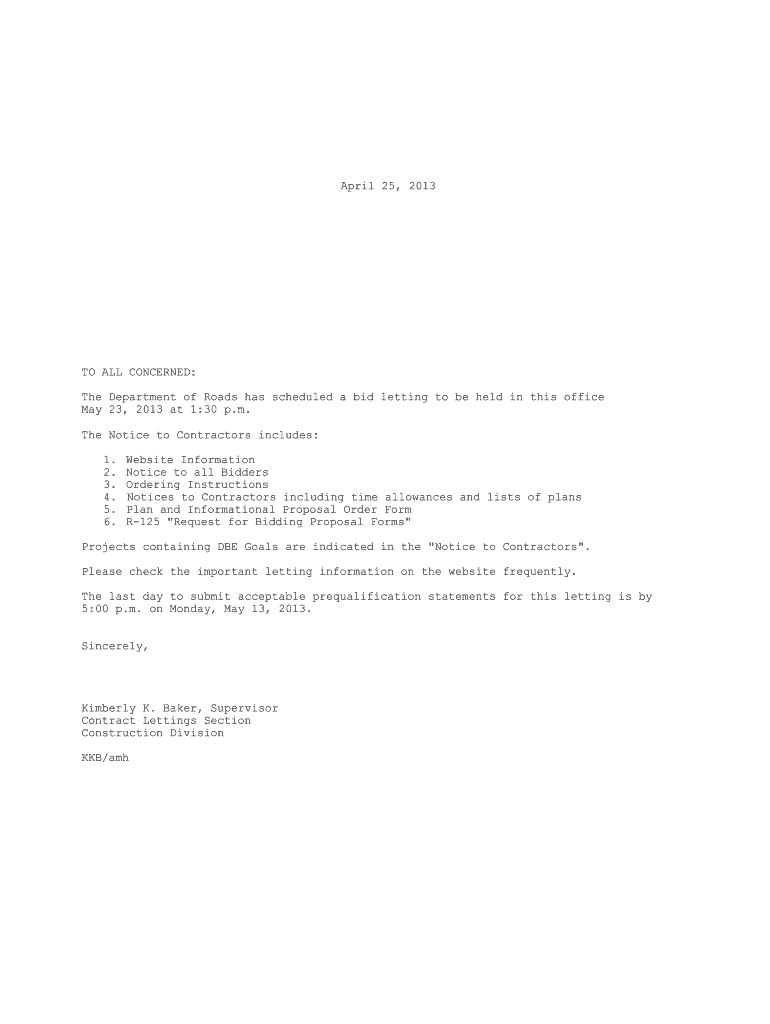 April 25, 2013

TO ALL CONCERNED:

The Department of Roads has scheduled a bid letting to be held in this office May 23, 2013 at 1:30 p.m.

The Notice to Contractors includes:

1. Website Information
2. Notice to all Bidders
3. Ordering Instructions
4. Notices to Contractors including time allowances and lists of plans
5. Plan and Informational Proposal Order Form
6. R-125 "Request for Bidding Proposal Forms"

Projects containing DBE Goals are indicated in the "Notice to Contractors".

Please check the important letting information on the website frequently.

The last day to submit acceptable prequalification statements for this letting is by 5:00 p.m. on Monday, May 13, 2013.

Sincerely,

Kimberly K. Baker, Supervisor
Contract Lettings Section
Construction Division

KKB/amh